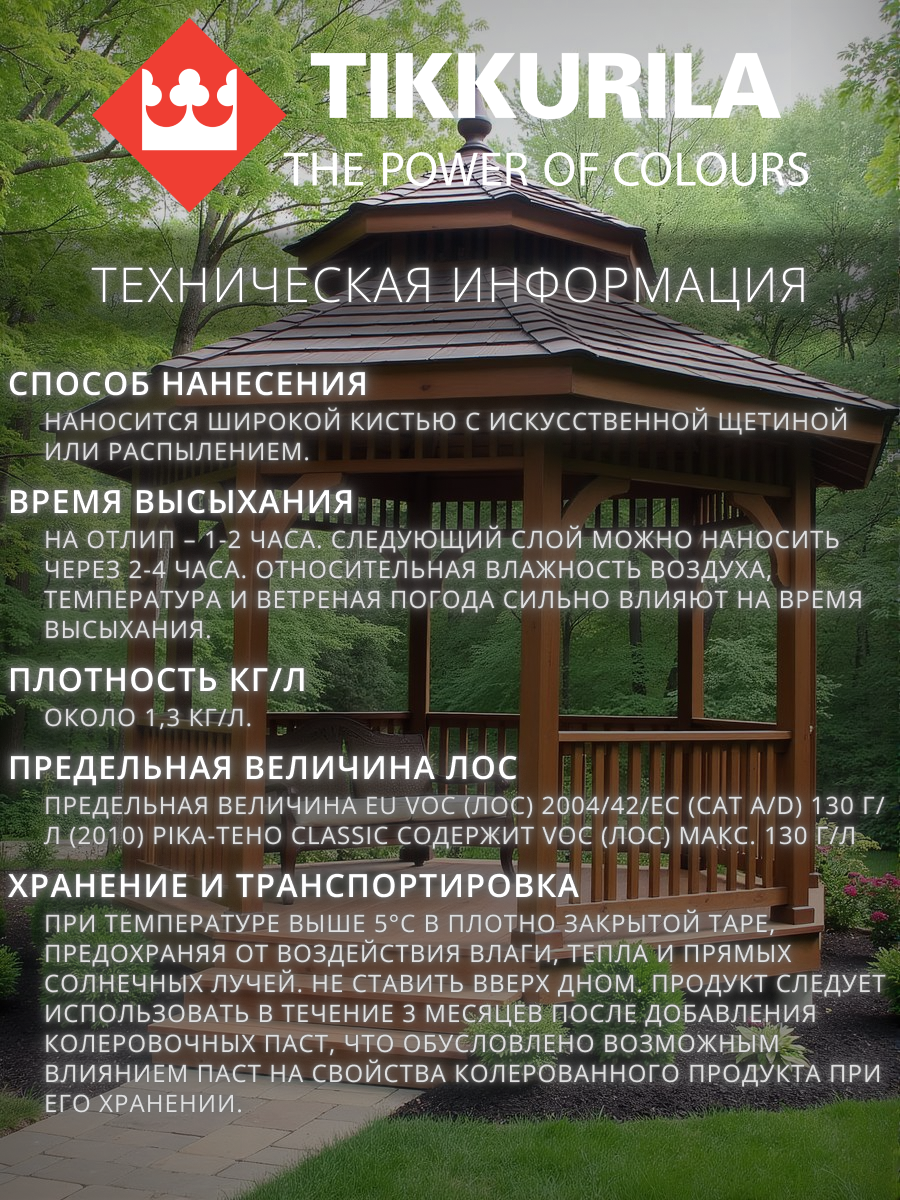 TIKKURILA
THE POWER OF COLOURS

ТЕХНИЧЕСКАЯ ИНФОРМАЦИЯ

СПОСОБ НАНЕСЕНИЯ

НАНОСИТСЯ ШИРОКОЙ КИСТЬЮ С ИСКУССТВЕННОЙ ЩЕТИНОЙ ИЛИ РАСПЫЛЕНИЕМ.

ВРЕМЯ ВЫСЫХАНИЯ

НА ОТЛИП – 1-2 ЧАСА. СЛЕДУЮЩИЙ СЛОЙ МОЖНО НАНОСИТЬ ЧЕРЕЗ 2-4 ЧАСА. ОТНОСИТЕЛЬНАЯ ВЛАЖНОСТЬ ВОЗДУХА, ТЕМПЕРАТУРА И ВЕТРЕНАЯ ПОГОДА СИЛЬНО ВЛИЯЮТ НА ВРЕМЯ ВЫСЫХАНИЯ.

ПЛОТНОСТЬ КГ/Л

ОКОЛО 1,3 КГ/Л.

ПРЕДЕЛЬНАЯ ВЕЛИЧИНА ЛОС

ПРЕДЕЛЬНАЯ ВЕЛИЧИНА EU VOC (ЛОС) 2004/42/EC (CAT A/D) 130 Г/Л (2010) PIKA-TEHO CLASSIC СОДЕРЖИТ VOC (ЛОС) МАКС. 130 Г/Л

ХРАНЕНИЕ И ТРАНСПОРТИРОВКА

ПРИ ТЕМПЕРАТУРЕ ВЫШЕ 5°C В ПЛОТНО ЗАКРЫТОЙ ТАРЕ, ПРЕДОХРАНЯЯ ОТ ВОЗДЕЙСТВИЯ ВЛАГИ, ТЕПЛА И ПРЯМЫХ СОЛНЕЧНЫХ ЛУЧЕЙ. НЕ СТАВИТЬ ВВЕРХ ДНОМ. ПРОДУКТ СЛЕДУЕТ ИСПОЛЬЗОВАТЬ В ТЕЧЕНИЕ 3 МЕСЯЦЕВ ПОСЛЕ ДОБАВЛЕНИЯ КОЛЕРОВОЧНЫХ ПАСТ, ЧТО ОБУСЛОВЛЕНО ВОЗМОЖНЫМ ВЛИЯНИЕМ ПАСТ НА СВОЙСТВА КОЛЕРОВАННОГО ПРОДУКТА ПРИ ЕГО ХРАНЕНИИ.